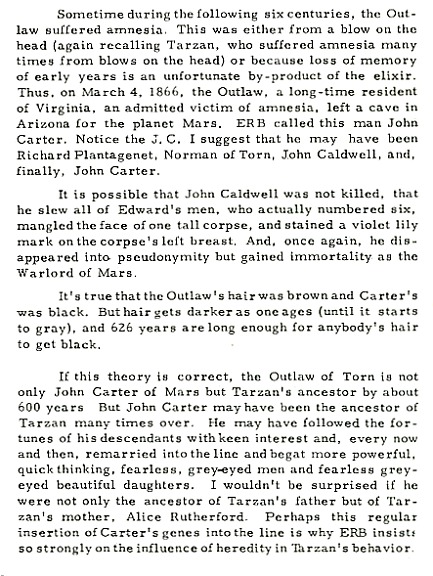 Sometime during the following six centuries, the Outlaw suffered amnesia. This was either from a blow on the head (again recalling Tarzan, who suffered amnesia many times from blows on the head) or because loss of memory of early years is an unfortunate by-product of the elixir. Thus, on March 4, 1866, the Outlaw, a long-time resident of Virginia, an admitted victim of amnesia, left a cave in Arizona for the planet Mars. ERB called this man John Carter. Notice the J. C. I suggest that he may have been Richard Plantagenet, Norman of Torn, John Caldwell, and, finally, John Carter.

It is possible that John Caldwell was not killed, that he slew all of Edward's men, who actually numbered six, mangled the face of one tall corpse, and stained a violet lily mark on the corpse's left breast. And, once again, he disappeared into pseudonymity but gained immortality as the Warlord of Mars.

It's true that the Outlaw's hair was brown and Carter's was black. But hair gets darker as one ages (until it starts to gray), and 626 years are long enough for anybody's hair to get black.

If this theory is correct, the Outlaw of Torn is not only John Carter of Mars but Tarzan's ancestor by about 600 years But John Carter may have been the ancestor of Tarzan many times over. He may have followed the fortunes of his descendants with keen interest and, every now and then, remarried into the line and begat more powerful, quick thinking, fearless, grey-eyed men and fearless grey-eyed beautiful daughters. I wouldn't be surprised if he were not only the ancestor of Tarzan's father but of Tarzan's mother, Alice Rutherford. Perhaps this regular insertion of Carter's genes into the line is why ERB insists so strongly on the influence of heredity in Tarzan's behavior.